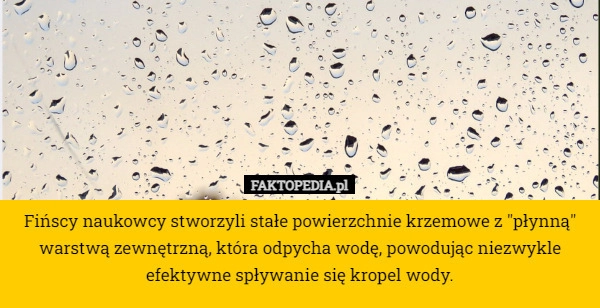 FAKTOPEDIA.pl

Fińscy naukowcy stworzyli stałe powierzchnie krzemowe z "płynną" warstwą zewnętrzną, która odpycha wodę, powodując niezwykle efektywne spływanie się kropel wody.